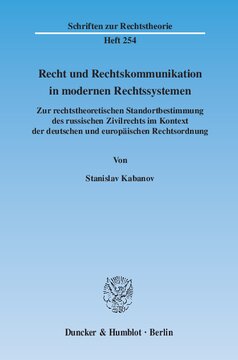 Schriften zur Rechtstheorie

Heft 254

Recht und Rechtskommunikation in modernen Rechtssystemen

Zur rechtstheoretischen Standortbestimmung des russischen Zivilrechts im Kontext der deutschen und europäischen Rechtsordnung

Von

Stanislav Kabanov

Duncker & Humblot · Berlin